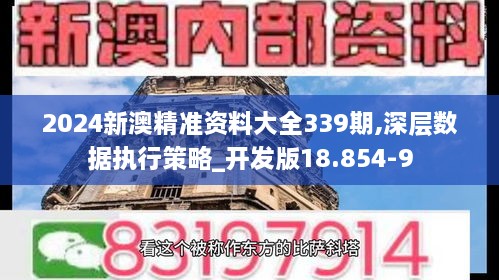 新澳内部资料

2024新澳精准资料大全339期,深层数据执行策略_开发版18.854-9

83197914

看这个被称作东方的比萨斜塔